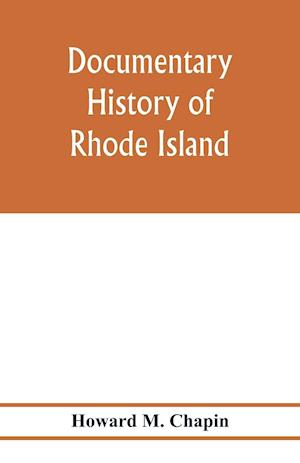 Documentary History of Rhode Island

Howard M. Chapin